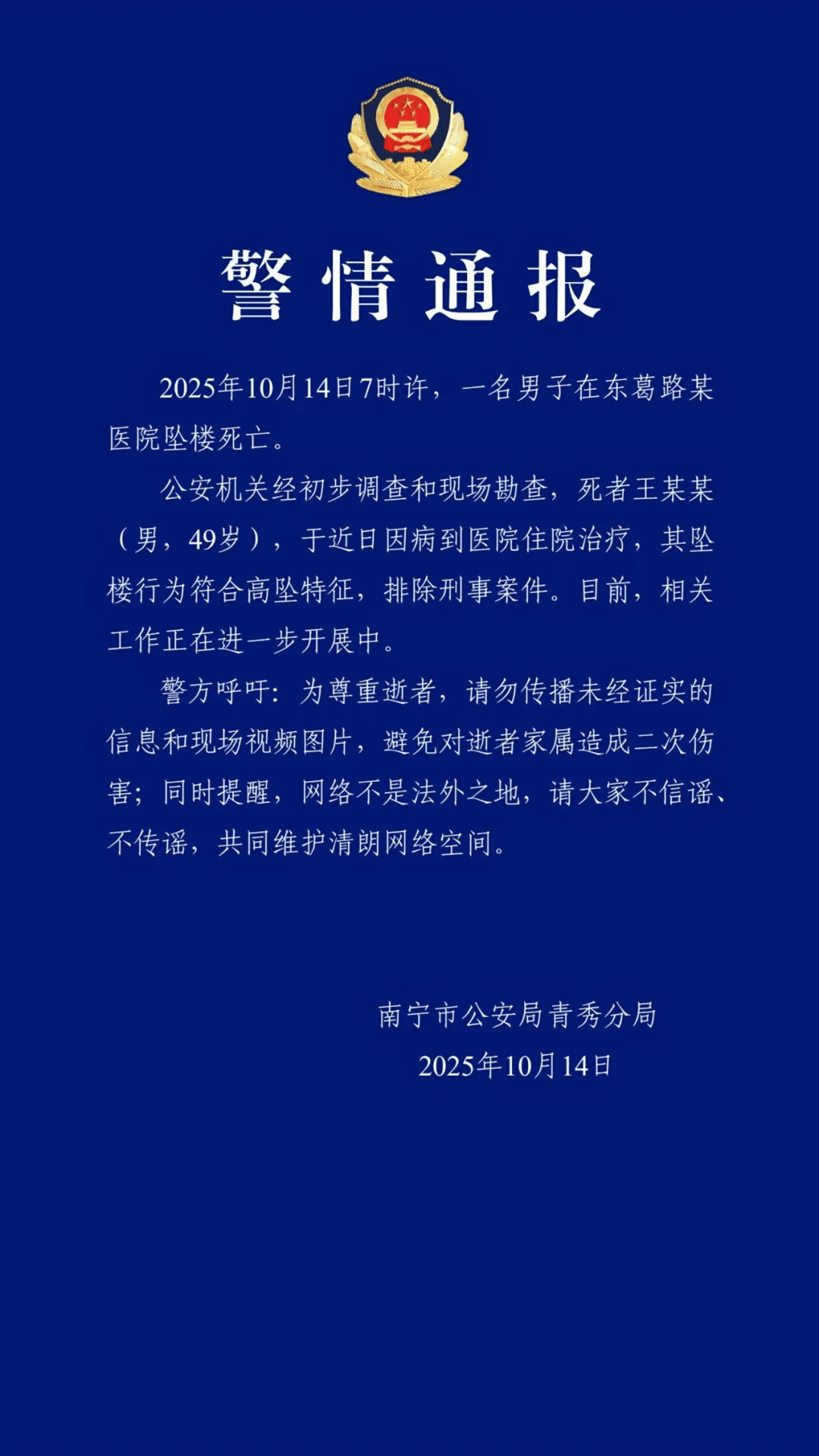 警情通报

2025年10月14日7时许，一名男子在东葛路某医院坠楼死亡。

公安机关经初步调查和现场勘查，死者王某某（男，49岁），于近日因病到医院住院治疗，其坠楼行为符合高坠特征，排除刑事案件。目前，相关工作正在进一步开展中。

警方呼吁：为尊重逝者，请勿传播未经证实的信息和现场视频图片，避免对逝者家属造成二次伤害；同时提醒，网络不是法外之地，请大家不信谣、不传谣，共同维护清朗网络空间。

南宁市公安局青秀分局
2025年10月14日